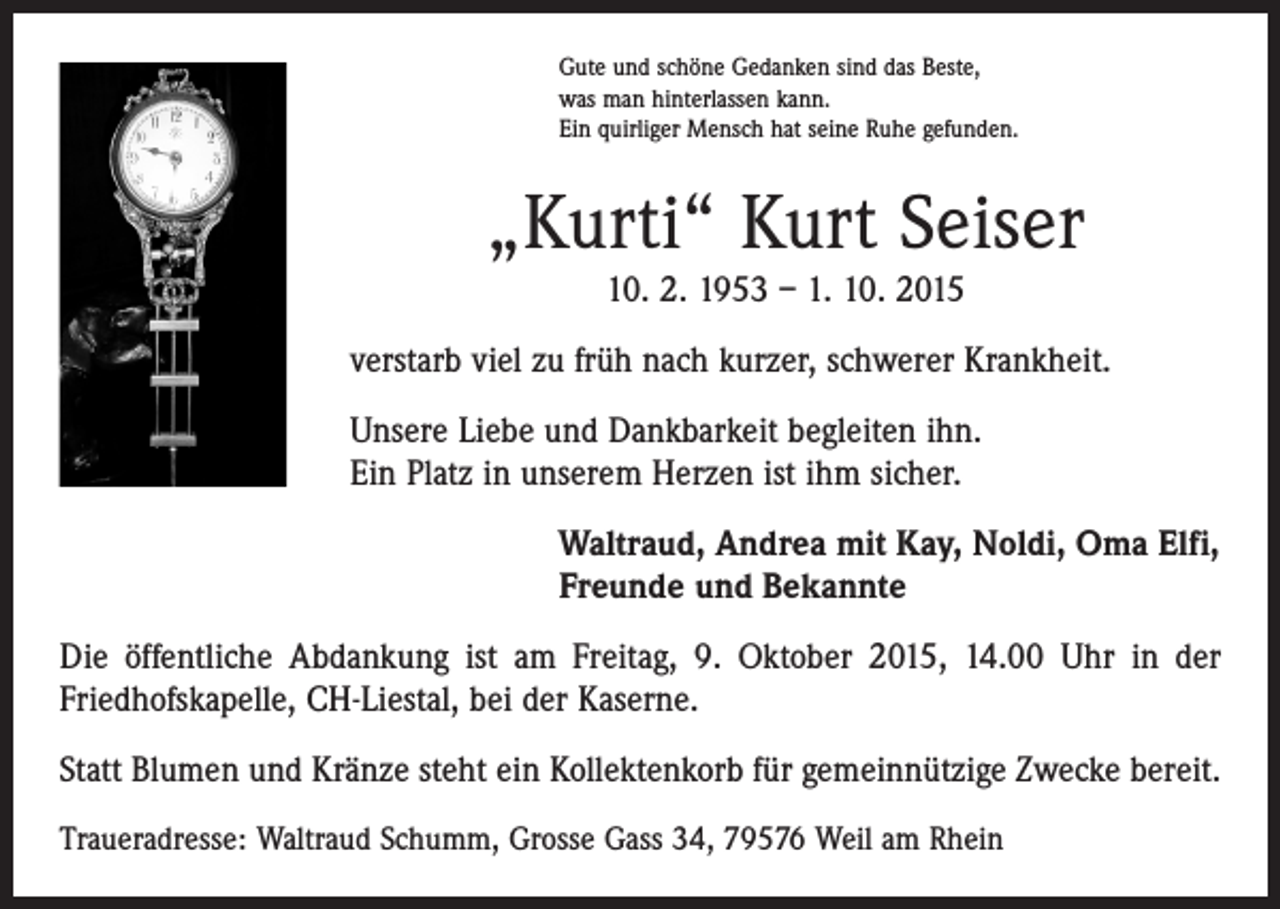 Gute und schöne Gedanken sind das Beste,
was man hinterlassen kann.
Ein quirliger Mensch hat seine Ruhe gefunden.

„Kurti“ Kurt Seiser

10. 2. 1953 – 1. 10. 2015

verstarb viel zu früh nach kurzer, schwerer Krankheit.

Unsere Liebe und Dankbarkeit begleiten ihn.
Ein Platz in unserem Herzen ist ihm sicher.

Waltraud, Andrea mit Kay, Noldi, Oma Elfi,
Freunde und Bekannte

Die öffentliche Abdankung ist am Freitag, 9. Oktober 2015, 14.00 Uhr in der Friedhofskapelle, CH-Liestal, bei der Kaserne.

Statt Blumen und Kränze steht ein Kollektenkorb für gemeinnützige Zwecke bereit.

Traueradresse: Waltraud Schumm, Grosse Gass 34, 79576 Weil am Rhein